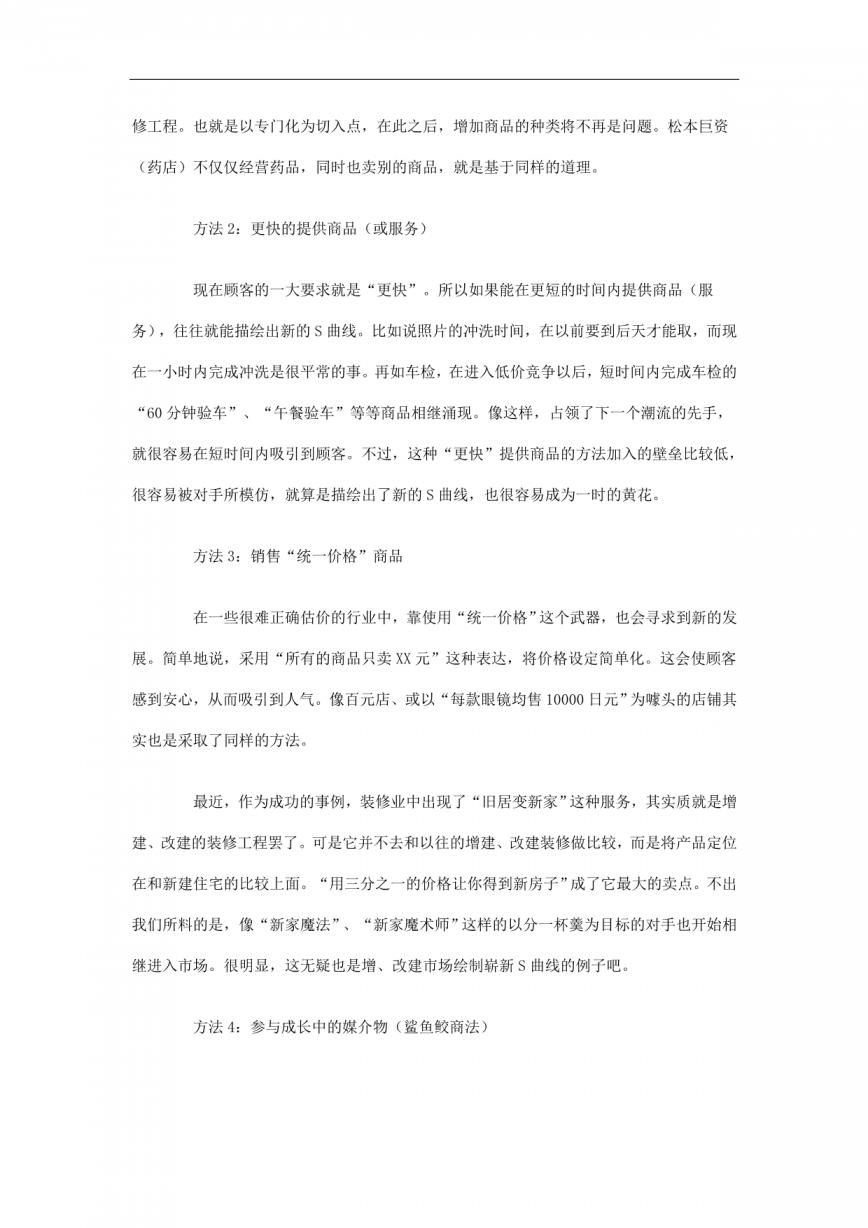 修工程。也就是以专门化为切入点，在此之后，增加商品的种类将不再是问题。松本巨资（药店）不仅仅经营药品，同时也卖别的商品，就是基于同样的道理。

方法 2：更快的提供商品（或服务）

现在顾客的一大要求就是“更快”。所以如果能在更短的时间内提供商品（服务），往往就能描绘出新的 S 曲线。比如说照片的冲洗时间，在以前要到后天才能取，而现在一小时内完成冲洗是很平常的事。再如车检，在进入低价竞争以后，短时间内完成车检的“60 分钟验车”、“午餐验车”等等商品相继涌现。像这样，占领了下一个潮流的先手，就很容易在短时间内吸引到顾客。不过，这种“更快”提供商品的方法加入的壁垒比较低，很容易被对手所模仿，就算是描绘出了新的 S 曲线，也很容易成为一时的黄花。

方法 3：销售“统一价格”商品

在一些很难正确估价的行业中，靠使用“统一价格”这个武器，也会寻求到新的发展。简单地说，采用“所有的商品只卖 XX 元”这种表达，将价格设定简单化。这会使顾客感到安心，从而吸引到人气。像百元店、或以“每款眼镜均售 10000 日元”为噱头的店铺其实也是采取了同样的方法。

最近，作为成功的事例，装修业中出现了“旧居变新家”这种服务，其实质就是增建、改建的装修工程罢了。可是它并不去和以往的增建、改建装修做比较，而是将产品定位在和新建住宅的比较上面。“用三分之一的价格让你得到新房子”成了它最大的卖点。不出我们所料的是，像“新家魔法”、“新家魔术师”这样的以分一杯羹为目标的对手也开始相继进入市场。很明显，这无疑也是增、改建市场绘制崭新 S 曲线的例子吧。

方法 4：参与成长中的媒介物（鲨鱼鲛商法）